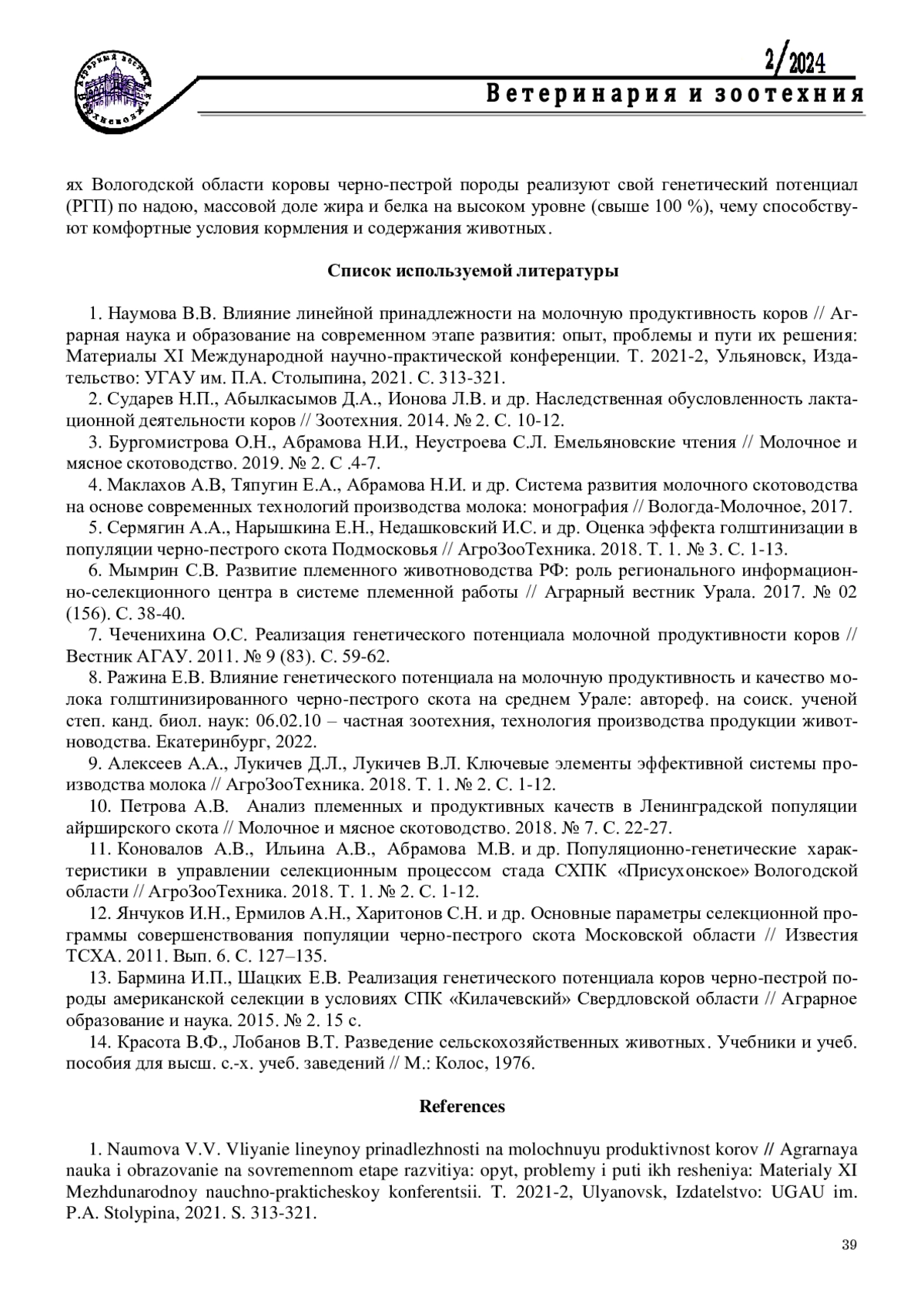 2/2024

Ветеринария и зоотехния

ях Вологодской области коровы черно-пестрой породы реализуют свой генетический потенциал (РГП) по надою, массовой доле жира и белка на высоком уровне (свыше 100 %), чему способствуют комфортные условия кормления и содержания животных.

Список используемой литературы

1. Наумова В.В. Влияние линейной принадлежности на молочную продуктивность коров // Аграрная наука и образование на современном этапе развития: опыт, проблемы и пути их решения: Материалы XI Международной научно-практической конференции. Т. 2021-2, Ульяновск, Издательство: УГАУ им. П.А. Столыпина, 2021. С. 313-321.
2. Сударев Н.П., Абылкасымов Д.А., Ионова Л.В. и др. Наследственная обусловленность лактационной деятельности коров // Зоотехния. 2014. № 2. С. 10-12.
3. Бургомистрова О.Н., Абрамова Н.И., Неустроева С.Л. Емельяновские чтения // Молочное и мясное скотоводство. 2019. № 2. С .4-7.
4. Маклахов А.В, Тяпугин Е.А., Абрамова Н.И. и др. Система развития молочного скотоводства на основе современных технологий производства молока: монография // Вологда-Молочное, 2017.
5. Сермягин А.А., Нарышкина Е.Н., Недашковский И.С. и др. Оценка эффекта голштинизации в популяции черно-пестрого скота Подмосковья // АгроЗооТехника. 2018. Т. 1. № 3. С. 1-13.
6. Мымрин С.В. Развитие племенного животноводства РФ: роль регионального информационно-селекционного центра в системе племенной работы // Аграрный вестник Урала. 2017. № 02 (156). С. 38-40.
7. Чеченихина О.С. Реализация генетического потенциала молочной продуктивности коров // Вестник АГАУ. 2011. № 9 (83). С. 59-62.
8. Ражина Е.В. Влияние генетического потенциала на молочную продуктивность и качество молока голштинизированного черно-пестрого скота на среднем Урале: автореф. на соиск. ученой степ. канд. биол. наук: 06.02.10 – частная зоотехния, технология производства продукции животноводства. Екатеринбург, 2022.
9. Алексеев А.А., Лукичев Д.Л., Лукичев В.Л. Ключевые элементы эффективной системы производства молока // АгроЗооТехника. 2018. Т. 1. № 2. С. 1-12.
10. Петрова А.В. Анализ племенных и продуктивных качеств в Ленинградской популяции айрширского скота // Молочное и мясное скотоводство. 2018. № 7. С. 22-27.
11. Коновалов А.В., Ильина А.В., Абрамова М.В. и др. Популяционно-генетические характеристики в управлении селекционным процессом стада СХПК «Присухонское» Вологодской области // АгроЗооТехника. 2018. Т. 1. № 2. С. 1-12.
12. Янчуков И.Н., Ермилов А.Н., Харитонов С.Н. и др. Основные параметры селекционной программы совершенствования популяции черно-пестрого скота Московской области // Известия ТСХА. 2011. Вып. 6. С. 127–135.
13. Бармина И.П., Шацких Е.В. Реализация генетического потенциала коров черно-пестрой породы американской селекции в условиях СПК «Килачевский» Свердловской области // Аграрное образование и наука. 2015. № 2. 15 с.
14. Красота В.Ф., Лобанов В.Т. Разведение сельскохозяйственных животных. Учебники и учеб. пособия для высш. с.-х. учеб. заведений // М.: Колос, 1976.

References

1. Naumova V.V. Vliyanie lineynoy prinadlezhnosti na molochnuyu produktivnost korov // Agrarnaya nauka i obrazovanie na sovremennom etape razvitiya: opyt, problemy i puti ikh resheniya: Materialy XI Mezhdunarodnoy nauchno-prakticheskoy konferentsii. T. 2021-2, Ulyanovsk, Izdatelstvo: UGAU im. P.A. Stolypina, 2021. S. 313-321.

39